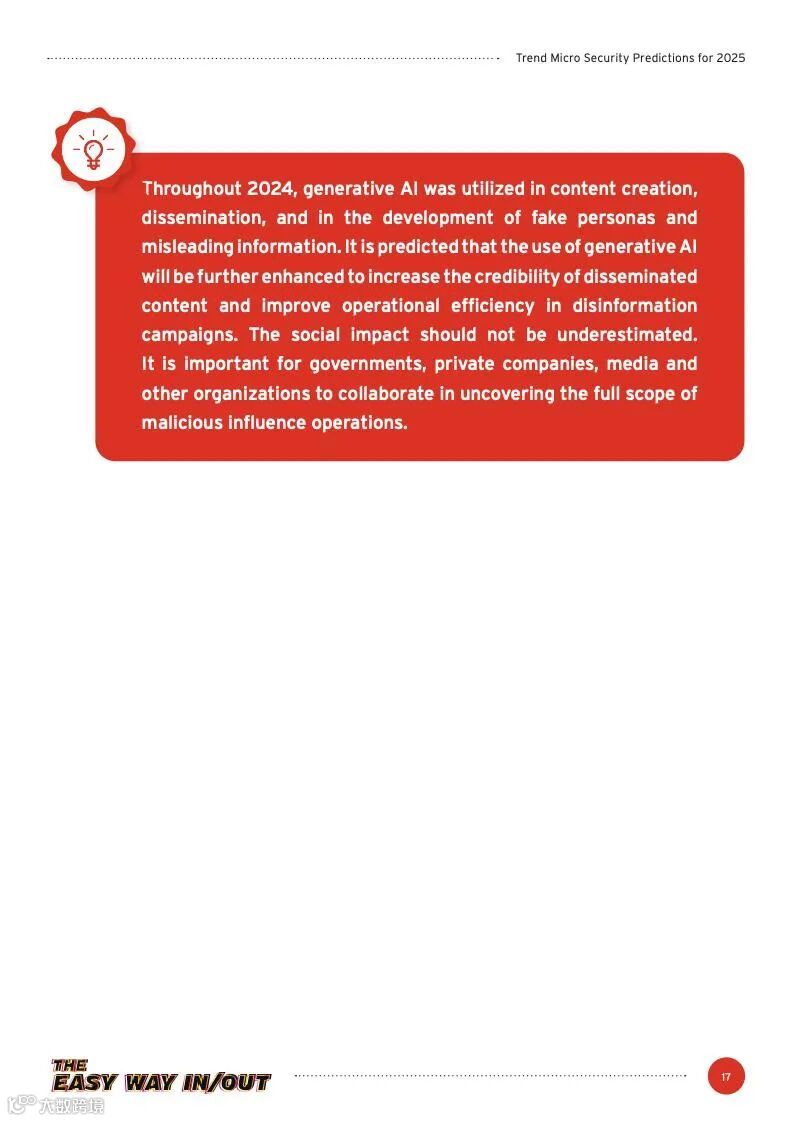 Trend Micro Security Predictions for 2025

Throughout 2024, generative AI was utilized in content creation, dissemination, and in the development of fake personas and misleading information. It is predicted that the use of generative AI will be further enhanced to increase the credibility of disseminated content and improve operational efficiency in disinformation campaigns. The social impact should not be underestimated. It is important for governments, private companies, media and other organizations to collaborate in uncovering the full scope of malicious influence operations.

THE EASY WAY IN/OUT

17

六数跨境